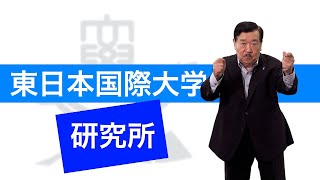 東日本国際大学

研究所